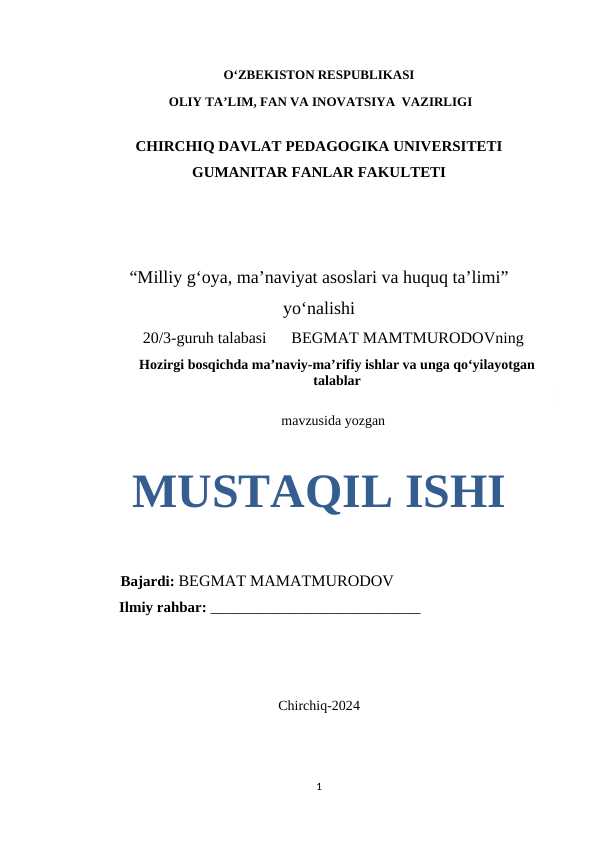 O‘ZBEKISTON RESPUBLIKASI
OLIY TA’LIM, FAN VA INOVATSIYA VAZIRLIGI

CHIRCHIQ DAVLAT PEDAGOGIKA UNIVERSITETI
GUMANITAR FANLAR FAKULTETI

“Milliy g‘oya, ma’naviyat asoslari va huquq ta’limi” yo‘nalishi
20/3-guruh talabasi BEGMAT MAMTMURODOVning
Hozirgi bosqichda ma’naviy-ma’rifiy ishlar va unga qo‘yilayotgan talablar

mavzusida yozgan

MUSTAQIL ISHI

Bajardi: BEGMAT MAMATMURODOV
Ilmiy rahbar: ____________________________

Chirchiq-2024

1